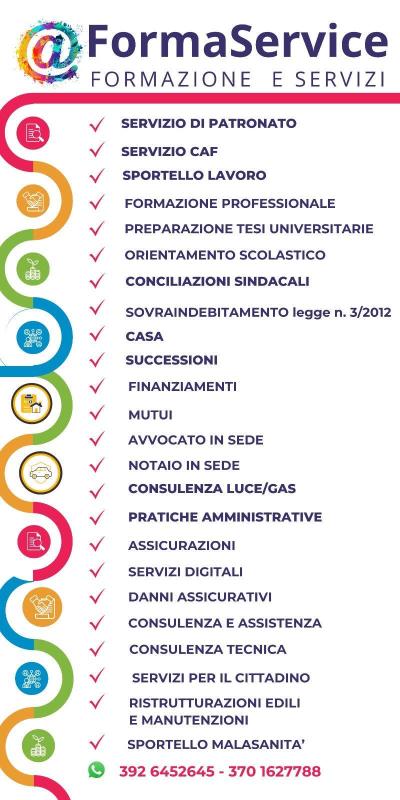 @FormaService
FORMAZIONE E SERVIZI

✓ SERVIZIO DI PATRONATO
✓ SERVIZIO CAF
✓ SPORTELLO LAVORO
✓ FORMAZIONE PROFESSIONALE
✓ PREPARAZIONE TESI UNIVERSITARIE
✓ ORIENTAMENTO SCOLASTICO
✓ CONCILIAZIONI SINDACALI
✓ SOVRAINDEBITAMENTO legge n. 3/2012
✓ CASA
✓ SUCCESSIONI
✓ FINANZIAMENTI
✓ MUTUI
✓ AVVOCATO IN SEDE
✓ NOTAIO IN SEDE
✓ CONSULENZA LUCE/GAS
✓ PRATICHE AMMINISTRATIVE
✓ ASSICURAZIONI
✓ SERVIZI DIGITALI
✓ DANNI ASSICURATIVI
✓ CONSULENZA E ASSISTENZA
✓ CONSULENZA TECNICA
✓ SERVIZI PER IL CITTADINO
✓ RISTRUTTURAZIONI EDILI
E MANUTENZIONI
✓ SPORTELLO MALASANITA'

392 6452645 - 370 1627788